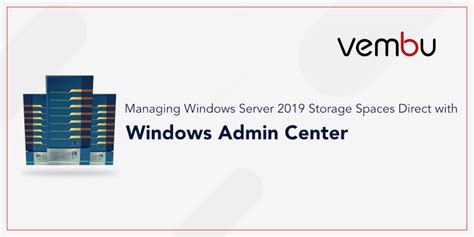 vembu

Managing Windows Server 2019 Storage Spaces Direct with

Windows Admin Center